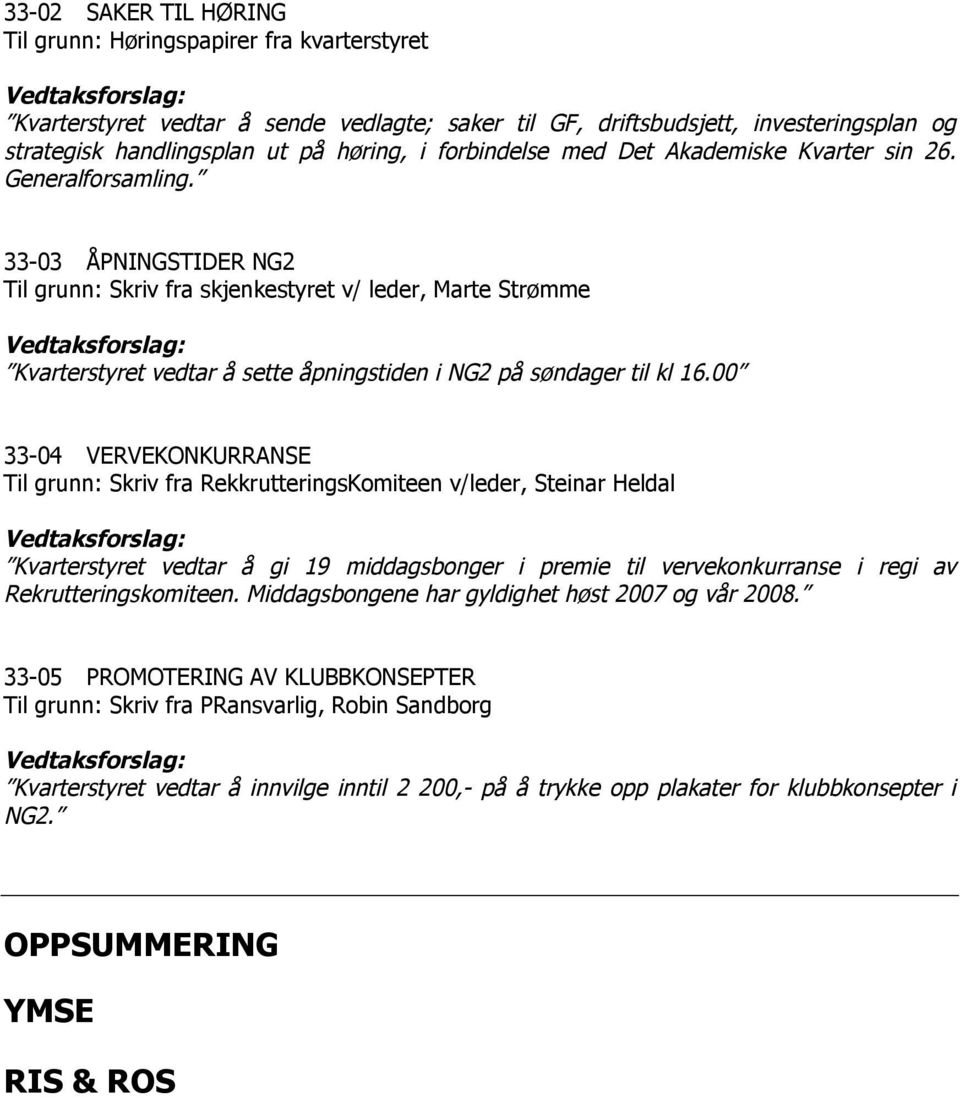 33-02 SAKER TIL HØRING
Til grunn: Høringspapirer fra kvarterstyret

Vedtaksforslag:
"Kvarterstyret vedtar å sende vedlagte; saker til GF, driftsbudsjett, investeringsplan og strategisk handlingsplan ut på høring, i forbindelse med Det Akademiske Kvarter sin 26. Generalforsamling."

33-03 ÅPNINGSTIDER NG2
Til grunn: Skriv fra skjenkestyret v/ leder, Marte Strømme

Vedtaksforslag:
"Kvarterstyret vedtar å sette åpningstiden i NG2 på søndager til kl 16.00"

33-04 VERVEKONKURRANSE
Til grunn: Skriv fra RekkrutteringsKomiteen v/leder, Steinar Heldal

Vedtaksforslag:
"Kvarterstyret vedtar å gi 19 middagsbonger i premie til vervekonkurranse i regi av Rekrutteringskomiteen. Middagsbongene har gyldighet høst 2007 og vår 2008."

33-05 PROMOTERING AV KLUBBKONSEPTER
Til grunn: Skriv fra PRansvarlig, Robin Sandborg

Vedtaksforslag:
"Kvarterstyret vedtar å innvilge inntil 2 200,- på å trykke opp plakater for klubbkonsepter i NG2."

OPPSUMMERING

YMSE

RIS & ROS